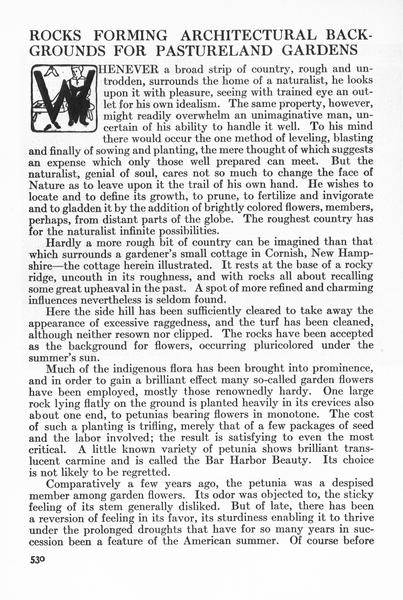 ROCKS FORMING ARCHITECTURAL BACKGROUNDS FOR PASTURELAND GARDENS

WHENEVER a broad strip of country, rough and untrodden, surrounds the home of a naturalist, he looks upon it with pleasure, seeing with trained eye an outlet for his own idealism. The same property, however, might readily overwhelm an unimaginative man, uncertain of his ability to handle it well. To his mind there would occur the one method of leveling, blasting and finally of sowing and planting, the mere thought of which suggests an expense which only those well prepared can meet. But the naturalist, genial of soul, cares not so much to change the face of Nature as to leave upon it the trail of his own hand. He wishes to locate and to define its growth, to prune, to fertilize and invigorate and to gladden it by the addition of brightly colored flowers, members, perhaps, from distant parts of the globe. The roughest country has for the naturalist infinite possibilities.

Hardly a more rough bit of country can be imagined than that which surrounds a gardener's small cottage in Cornish, New Hampshire—the cottage herein illustrated. It rests at the base of a rocky ridge, uncouth in its roughness, and with rocks all about recalling some great upheaval in the past. A spot of more refined and charming influences nevertheless is seldom found.

Here the side hill has been sufficiently cleared to take away the appearance of excessive raggedness, and the turf has been cleaned, although neither resown nor clipped. The rocks have been accepted as the background for flowers, occurring pluricolored under the summer's sun.

Much of the indigenous flora has been brought into prominence, and in order to gain a brilliant effect many so-called garden flowers have been employed, mostly those renownedly hardy. One large rock lying flatly on the ground is planted heavily in its crevices also about one end, to petunias bearing flowers in monotone. The cost of such a planting is trifling, merely that of a few packages of seed and the labor involved; the result is satisfying to even the most critical. A little known variety of petunia shows brilliant translucent carmine and is called the Bar Harbor Beauty. Its choice is not likely to be regretted.

Comparatively a few years ago, the petunia was a despised member among garden flowers. Its odor was objected to, the sticky feeling of its stem generally disliked. But of late, there has been a reversion of feeling in its favor, its sturdiness enabling it to thrive under the prolonged droughts that have for so many years in succession been a feature of the American summer. Of course before

530